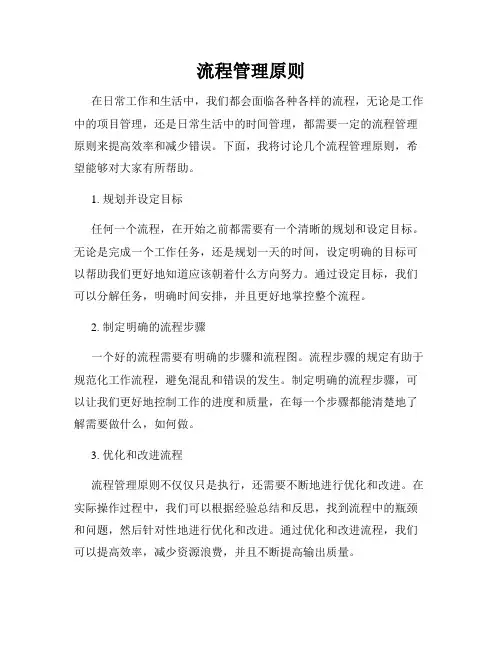 流程管理原则

在日常工作和生活中，我们都会面临各种各样的流程，无论是工作中的项目管理，还是日常生活中的时间管理，都需要一定的流程管理原则来提高效率和减少错误。下面，我将讨论几个流程管理原则，希望能够对大家有所帮助。

1. 规划并设定目标

任何一个流程，在开始之前都需要有一个清晰的规划和设定目标。无论是完成一个工作任务，还是规划一天的时间，设定明确的目标可以帮助我们更好地知道应该朝着什么方向努力。通过设定目标，我们可以分解任务，明确时间安排，并且更好地掌控整个流程。

2. 制定明确的流程步骤

一个好的流程需要有明确的步骤和流程图。流程步骤的规定有助于规范化工作流程，避免混乱和错误的发生。制定明确的流程步骤，可以让我们更好地控制工作的进度和质量，在每一个步骤都能清楚地了解需要做什么，如何做。

3. 优化和改进流程

流程管理原则不仅仅只是执行，还需要不断地进行优化和改进。在实际操作过程中，我们可以根据经验总结和反思，找到流程中的瓶颈和问题，然后针对性地进行优化和改进。通过优化和改进流程，我们可以提高效率，减少资源浪费，并且不断提高输出质量。